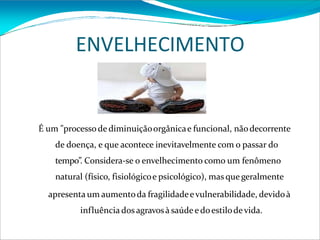 ENVELHECIMENTO

É um "processo de diminuição orgânica e funcional, não decorrente de doença, e que acontece inevitavelmente com o passar do tempo". Considera-se o envelhecimento como um fenômeno natural (físico, fisiológico e psicológico), mas que geralmente apresenta um aumento da fragilidade e vulnerabilidade, devido à influência dos agravos à saúde e do estilo de vida.